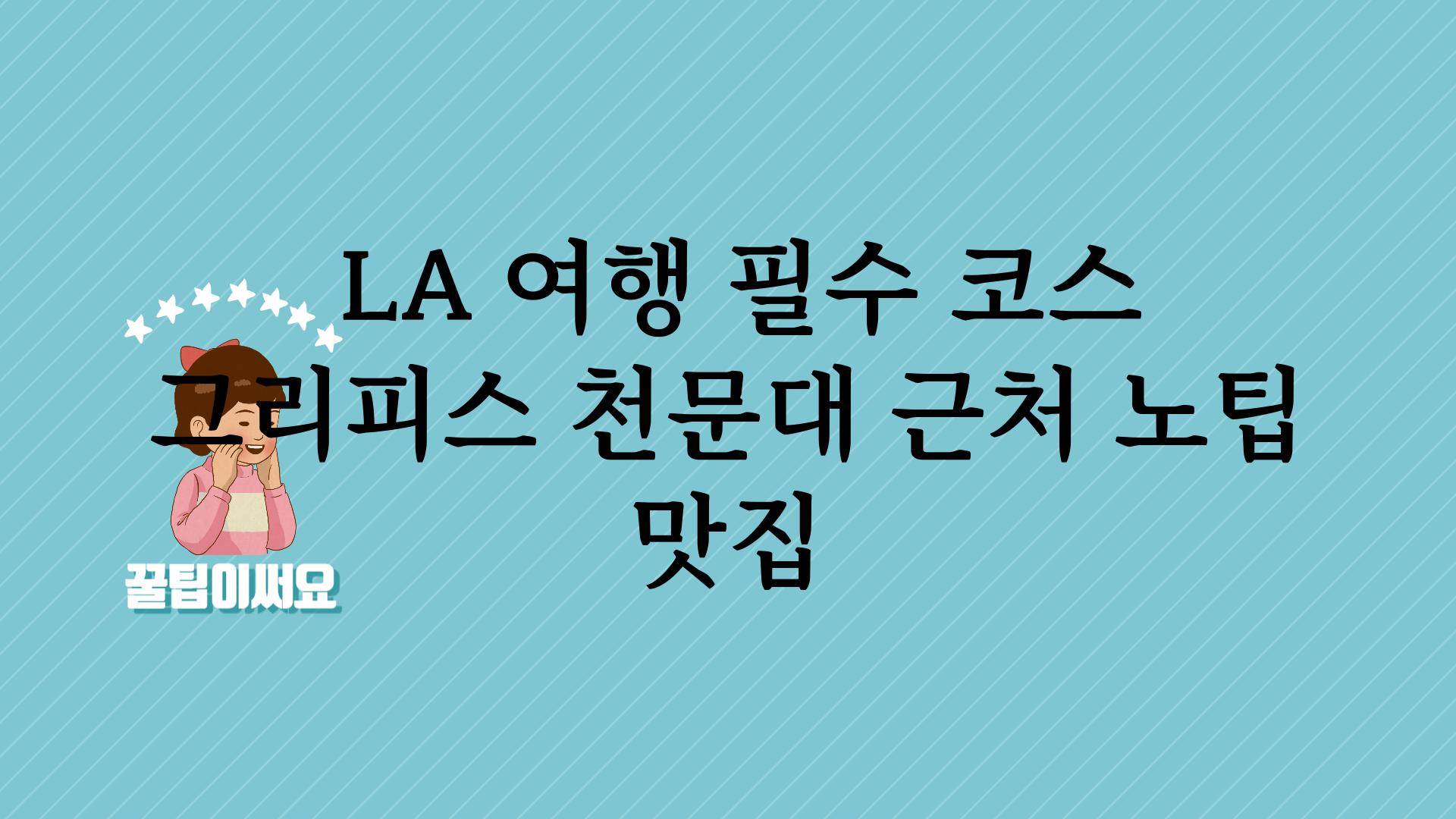 LA 여행 필수 코스 그리피스 천문대 근처 노팁 맛집

꿀팁이써요